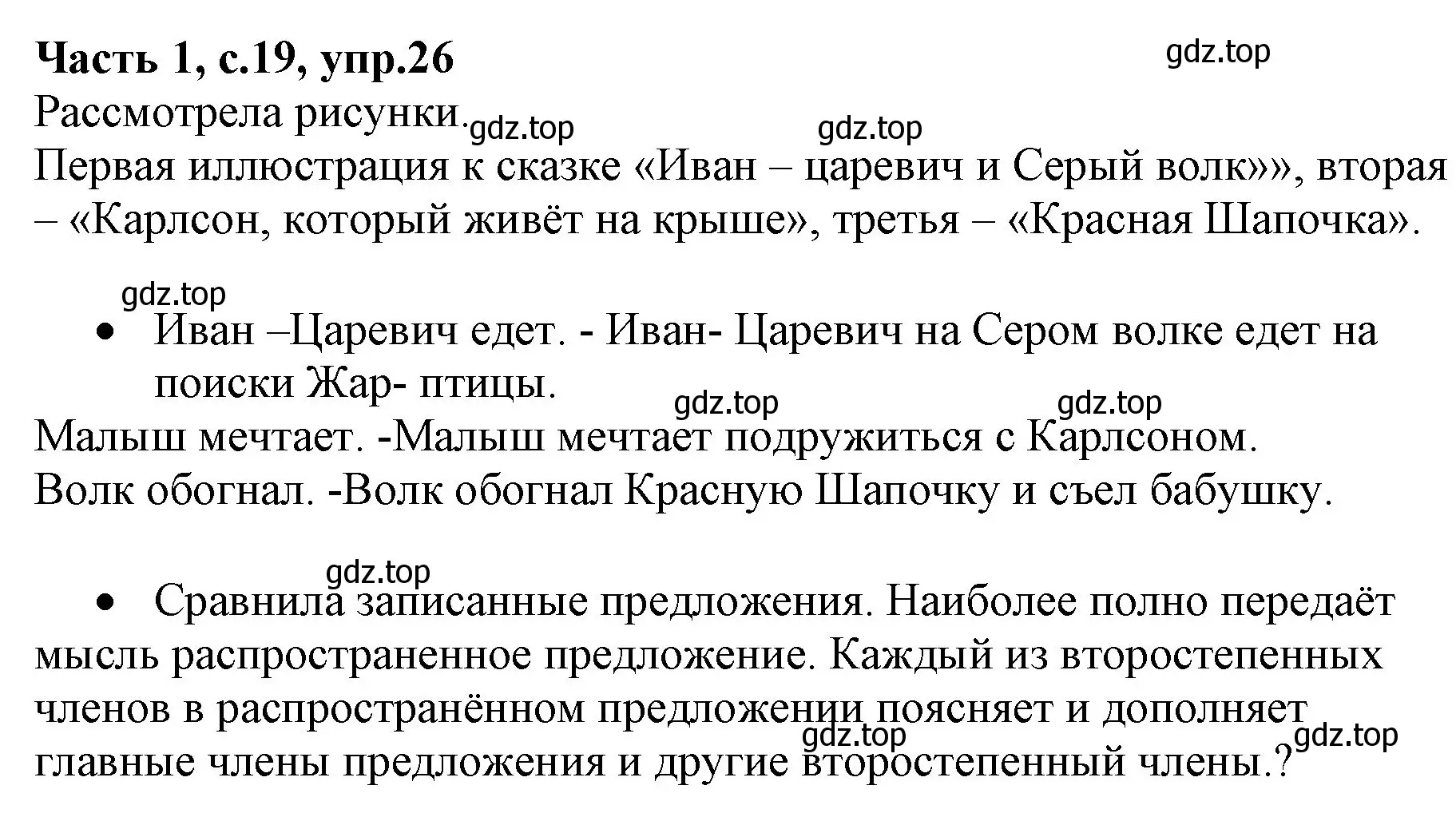 Часть 1, с.19, упр.26

gdz.top

Рассмотрела рисунки.

gdz.top gdz.top

Первая иллюстрация к сказке «Иван – царевич и Серый волк»», вторая – «Карлсон, который живёт на крыше», третья – «Красная Шапочка».

gdz.top

• Иван –Царевич едет. - Иван- Царевич на Сером волке едет на поиски Жар- птицы.

gdz.top gdz.top

Малыш мечтает. -Малыш мечтает подружиться с Карлсоном.
Волк обогнал. -Волк обогнал Красную Шапочку и съел бабушку.

gdz.top

• Сравнила записанные предложения. Наиболее полно передаёт мысль распространенное предложение. Каждый из второстепенных членов в распространённом предложении поясняет и дополняет главные члены предложения и другие второстепенный члены.?

gdz.top gdz.top